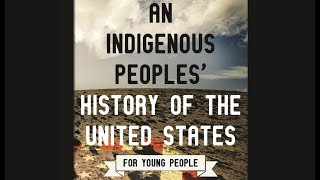 AN INDIGENOUS PEOPLES' HISTORY OF THE UNITED STATES

FOR YOUNG PEOPLE